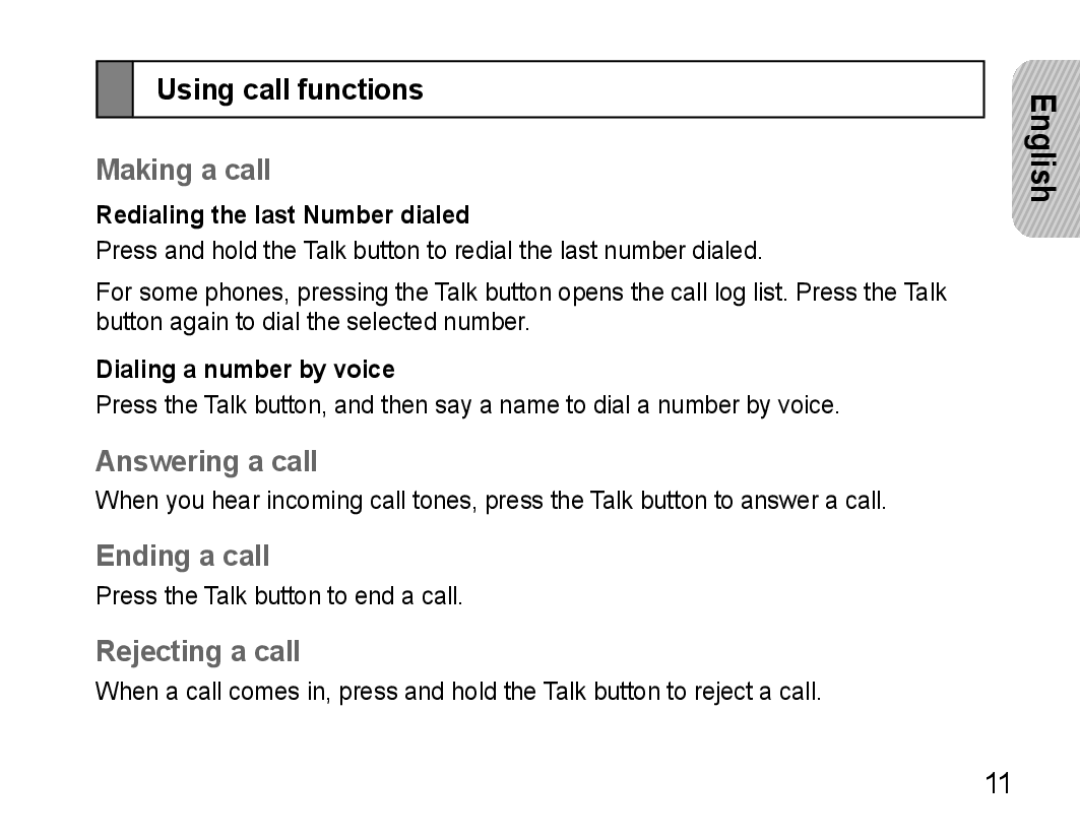 Using call functions

English

Making a call

Redialing the last Number dialed

Press and hold the Talk button to redial the last number dialed.

For some phones, pressing the Talk button opens the call log list. Press the Talk button again to dial the selected number.

Dialing a number by voice

Press the Talk button, and then say a name to dial a number by voice.

Answering a call

When you hear incoming call tones, press the Talk button to answer a call.

Ending a call

Press the Talk button to end a call.

Rejecting a call

When a call comes in, press and hold the Talk button to reject a call.

11